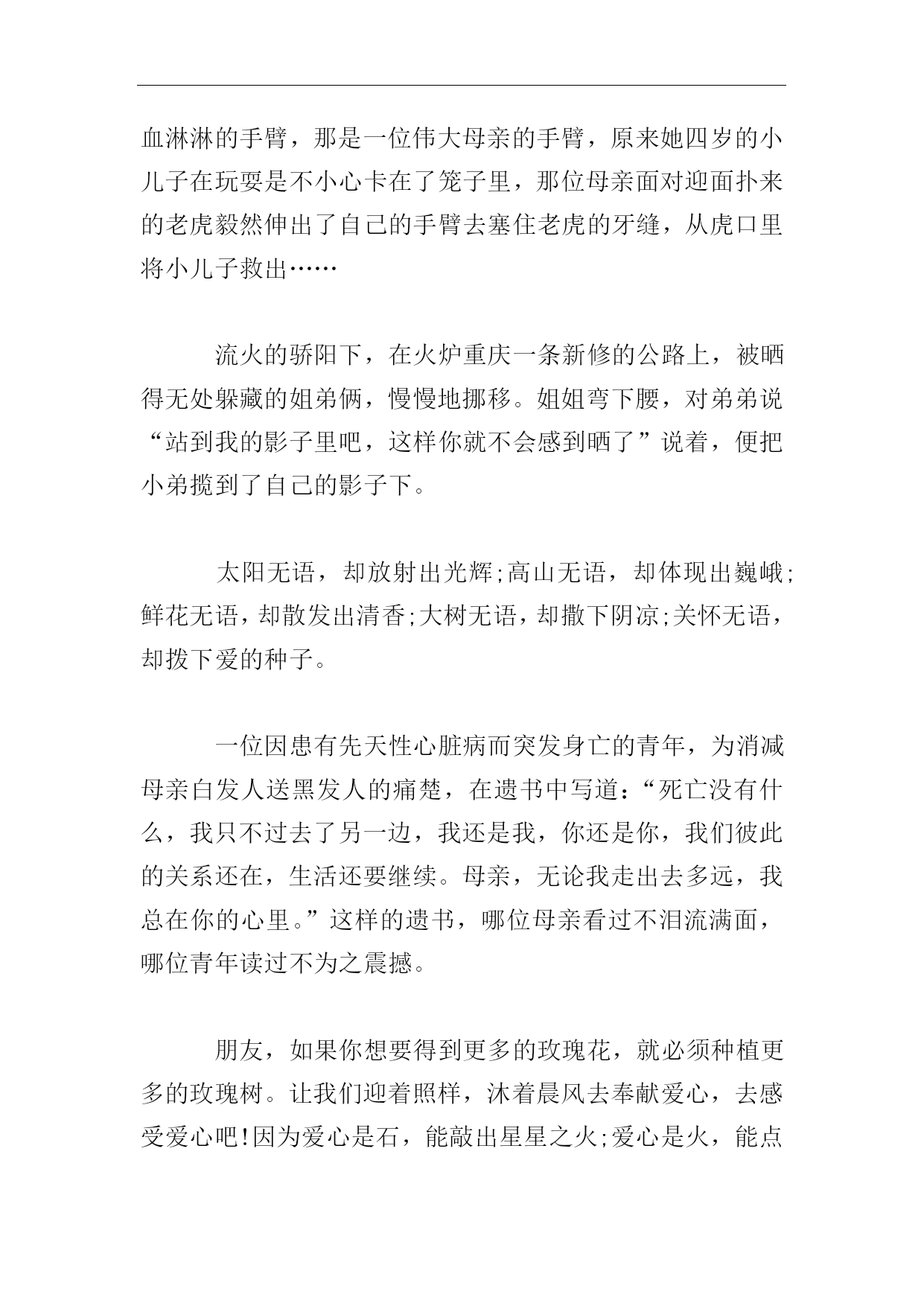 血淋淋的手臂，那是一位伟大母亲的手臂，原来她四岁的小儿子在玩耍是不小心卡在了笼子里，那位母亲面对迎面扑来的老虎毅然伸出了自己的手臂去塞住老虎的牙缝，从虎口里将小儿子救出……

流火的骄阳下，在火炉重庆一条新修的公路上，被晒得无处躲藏的姐弟俩，慢慢地挪移。姐姐弯下腰，对弟弟说“站到我的影子里吧，这样你就不会感到晒了”说着，便把小弟揽到了自己的影子下。

太阳无语，却放射出光辉;高山无语，却体现出巍峨;鲜花无语，却散发出清香;大树无语，却撒下阴凉;关怀无语，却拨下爱的种子。

一位因患有先天性心脏病而突发身亡的青年，为消减母亲白发人送黑发人的痛楚，在遗书中写道：“死亡没有什么，我只不过去了另一边，我还是我，你还是你，我们彼此的关系还在，生活还要继续。母亲，无论我走出去多远，我总在你的心里。”这样的遗书，哪位母亲看过不泪流满面，哪位青年读过不为之震撼。

朋友，如果你想要得到更多的玫瑰花，就必须种植更多的玫瑰树。让我们迎着照样，沐着晨风去奉献爱心，去感受爱心吧!因为爱心是石，能敲出星星之火;爱心是火，能点